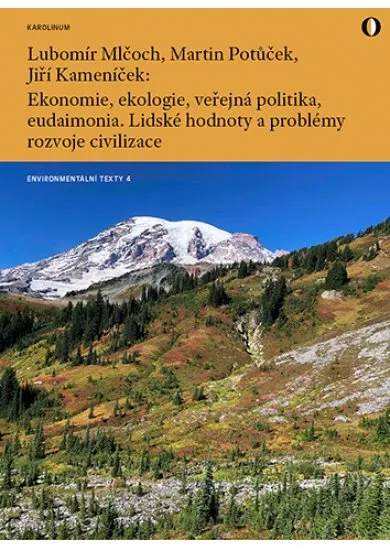 KAROLINUM

Lubomír Mlčoch, Martin Potůček, Jiří Kameníček:
Ekonomie, ekologie, veřejná politika, eudaimonia. Lidské hodnoty a problémy rozvoje civilizace

ENVIRONMENTÁLNÍ TEXTY 4